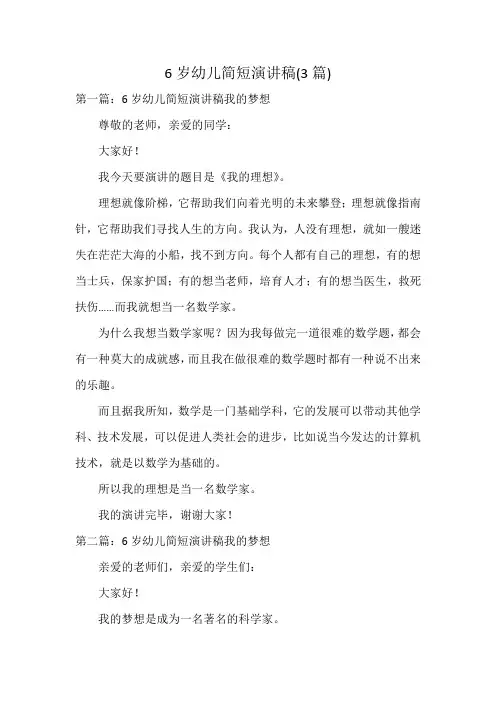 6 岁幼儿简短演讲稿(3 篇)

第一篇：6 岁幼儿简短演讲稿我的梦想

尊敬的老师，亲爱的同学：

大家好！

我今天要演讲的题目是《我的理想》。

理想就像阶梯，它帮助我们向着光明的未来攀登；理想就像指南针，它帮助我们寻找人生的方向。我认为，人没有理想，就如一艘迷失在茫茫大海的小船，找不到方向。每个人都有自己的理想，有的想当士兵，保家护国；有的想当老师，培育人才；有的想当医生，救死扶伤......而我就想当一名数学家。

为什么我想当数学家呢？因为我每做完一道很难的数学题，都会有一种莫大的成就感，而且我在做很难的数学题时都有一种说不出来的乐趣。

而且据我所知，数学是一门基础学科，它的发展可以带动其他学科、技术发展，可以促进人类社会的进步，比如说当今发达的计算机技术，就是以数学为基础的。

所以我的理想是当一名数学家。

我的演讲完毕，谢谢大家！

第二篇：6 岁幼儿简短演讲稿我的梦想

亲爱的老师们，亲爱的学生们：

大家好！

我的梦想是成为一名著名的科学家。